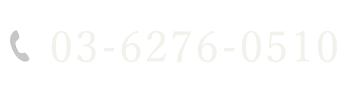 03-6276-0510